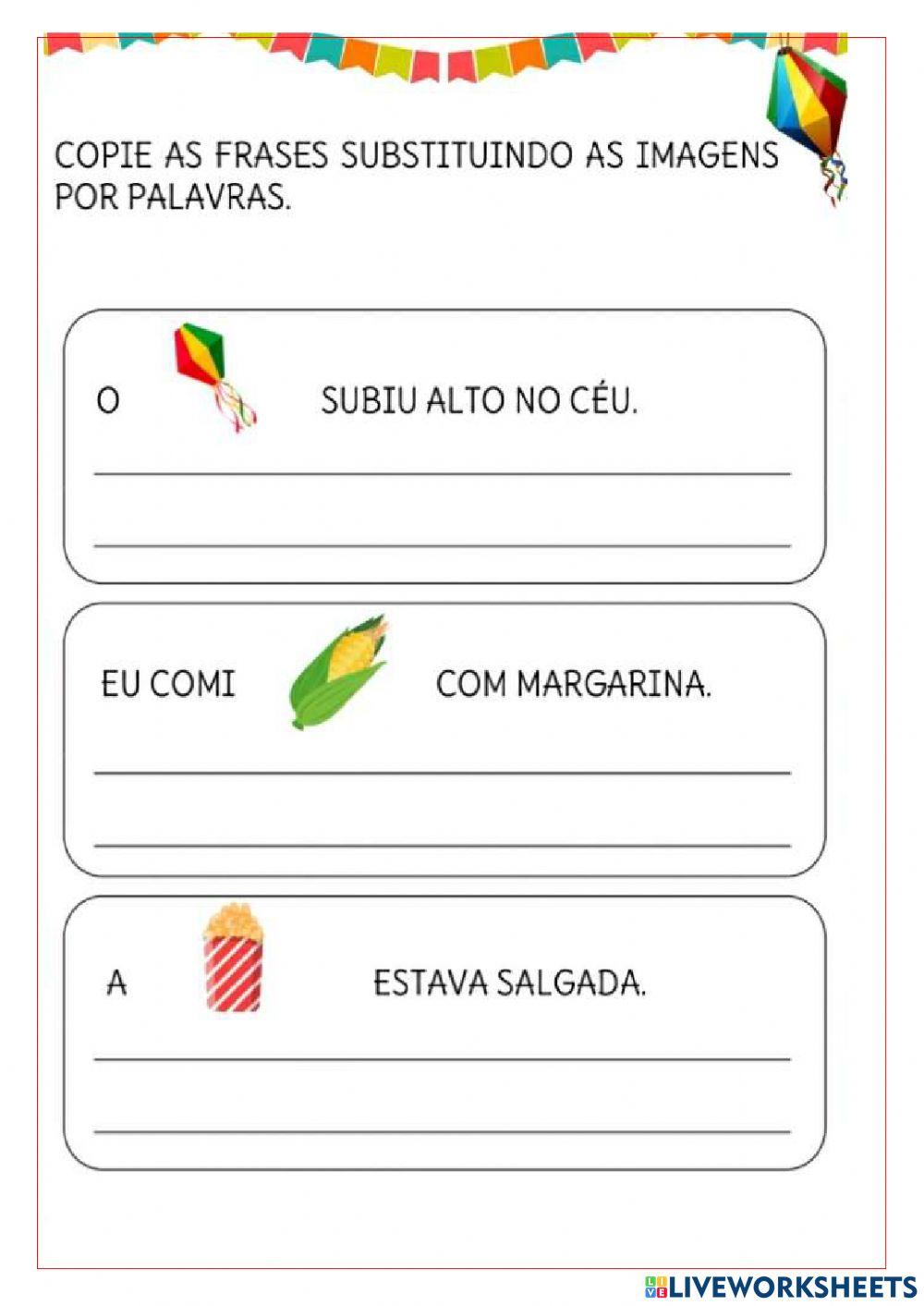 COPIE AS FRASES SUBSTITUINDO AS IMAGENS POR PALAVRAS.

O SUBIU ALTO NO CÉU.

EU COMI COM MARGARINA.

A ESTAVA SALGADA.

LIVEWORKSHEETS